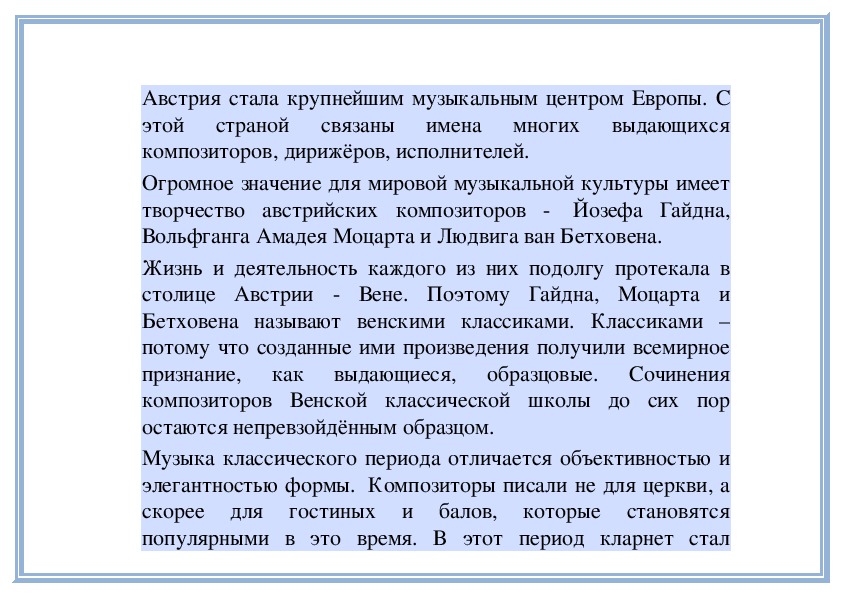 Австрия стала крупнейшим музыкальным центром Европы. С этой страной связаны имена многих выдающихся композиторов, дирижёров, исполнителей.

Огромное значение для мировой музыкальной культуры имеет творчество австрийских композиторов - Йозефа Гайдна, Вольфганга Амадея Моцарта и Людвига ван Бетховена.

Жизнь и деятельность каждого из них подолгу протекала в столице Австрии - Вене. Поэтому Гайдна, Моцарта и Бетховена называют венскими классиками. Классиками – потому что созданные ими произведения получили всемирное признание, как выдающиеся, образцовые. Сочинения композиторов Венской классической школы до сих пор остаются непревзойдённым образцом.

Музыка классического периода отличается объективностью и элегантностью формы. Композиторы писали не для церкви, а скорее для гостиных и балов, которые становятся популярными в это время. В этот период кларнет стал